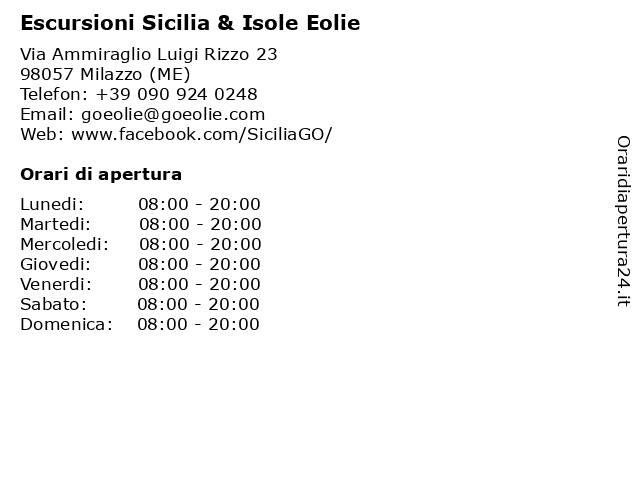 Escursioni Sicilia & Isole Eolie

Via Ammiraglio Luigi Rizzo 23
98057 Milazzo (ME)
Telefon: +39 090 924 0248
Email: goeolie@goeolie.com
Web: www.facebook.com/SiciliaGO/

Orari di apertura

| | |
|---|---|
| Lunedi: | 08:00 - 20:00 |
| Martedi: | 08:00 - 20:00 |
| Mercoledi: | 08:00 - 20:00 |
| Giovedi: | 08:00 - 20:00 |
| Venerdi: | 08:00 - 20:00 |
| Sabato: | 08:00 - 20:00 |
| Domenica: | 08:00 - 20:00 |

Oraridiapertura24.it